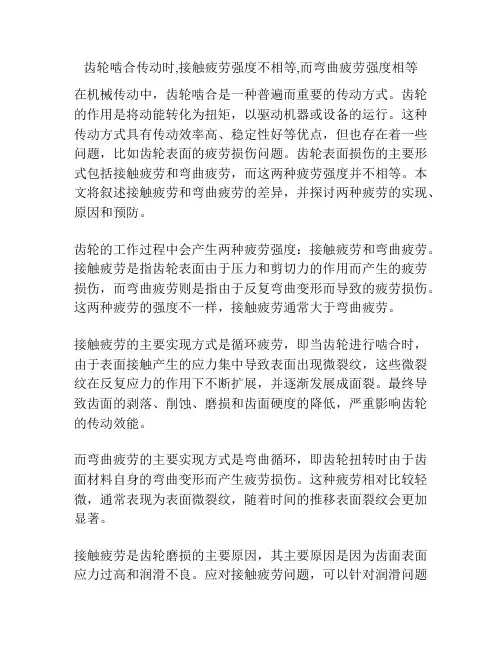 齿轮啮合传动时,接触疲劳强度不相等,而弯曲疲劳强度相等

在机械传动中，齿轮啮合是一种普遍而重要的传动方式。齿轮的作用是将动能转化为扭矩，以驱动机器或设备的运行。这种传动方式具有传动效率高、稳定性好等优点，但也存在着一些问题，比如齿轮表面的疲劳损伤问题。齿轮表面损伤的主要形式包括接触疲劳和弯曲疲劳，而这两种疲劳强度并不相等。本文将叙述接触疲劳和弯曲疲劳的差异，并探讨两种疲劳的实现、原因和预防。

齿轮的工作过程中会产生两种疲劳强度：接触疲劳和弯曲疲劳。接触疲劳是指齿轮表面由于压力和剪切力的作用而产生的疲劳损伤，而弯曲疲劳则是指由于反复弯曲变形而导致的疲劳损伤。这两种疲劳的强度不一样，接触疲劳通常大于弯曲疲劳。

接触疲劳的主要实现方式是循环疲劳，即当齿轮进行啮合时，由于表面接触产生的应力集中导致表面出现微裂纹，这些微裂纹在反复应力的作用下不断扩展，并逐渐发展成面裂。最终导致齿面的剥落、削蚀、磨损和齿面硬度的降低，严重影响齿轮的传动效能。

而弯曲疲劳的主要实现方式是弯曲循环，即齿轮扭转时由于齿面材料自身的弯曲变形而产生疲劳损伤。这种疲劳相对比较轻微，通常表现为表面微裂纹，随着时间的推移表面裂纹会更加显著。

接触疲劳是齿轮磨损的主要原因，其主要原因是因为齿面表面应力过高和润滑不良。应对接触疲劳问题，可以针对润滑问题